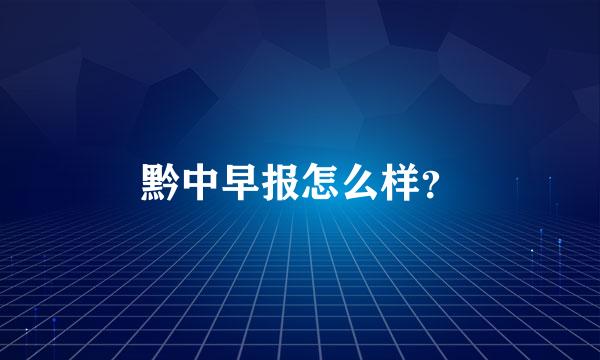 黔中早报怎么样?